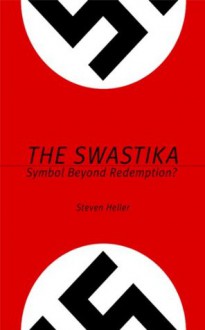 THE SWASTIKA
Symbol Beyond Redemption?

Steven Heller